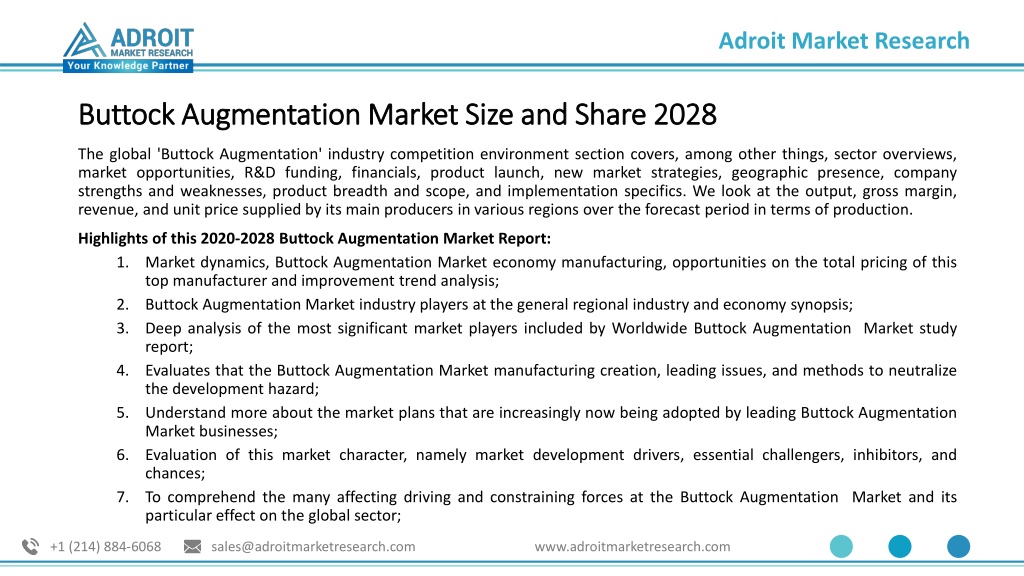 ADROIT
MARKET RESEARCH
Your Knowledge Partner

Adroit Market Research

Buttock Augmentation Market Size and Share 2028

The global 'Buttock Augmentation' industry competition environment section covers, among other things, sector overviews, market opportunities, R&D funding, financials, product launch, new market strategies, geographic presence, company strengths and weaknesses, product breadth and scope, and implementation specifics. We look at the output, gross margin, revenue, and unit price supplied by its main producers in various regions over the forecast period in terms of production.

Highlights of this 2020-2028 Buttock Augmentation Market Report:

1. Market dynamics, Buttock Augmentation Market economy manufacturing, opportunities on the total pricing of this top manufacturer and improvement trend analysis;
2. Buttock Augmentation Market industry players at the general regional industry and economy synopsis;
3. Deep analysis of the most significant market players included by Worldwide Buttock Augmentation Market study report;
4. Evaluates that the Buttock Augmentation Market manufacturing creation, leading issues, and methods to neutralize the development hazard;
5. Understand more about the market plans that are increasingly now being adopted by leading Buttock Augmentation Market businesses;
6. Evaluation of this market character, namely market development drivers, essential challengers, inhibitors, and chances;
7. To comprehend the many affecting driving and constraining forces at the Buttock Augmentation Market and its particular effect on the global sector;

+1 (214) 884-6068 sales@adroitmarketresearch.com www.adroitmarketresearch.com